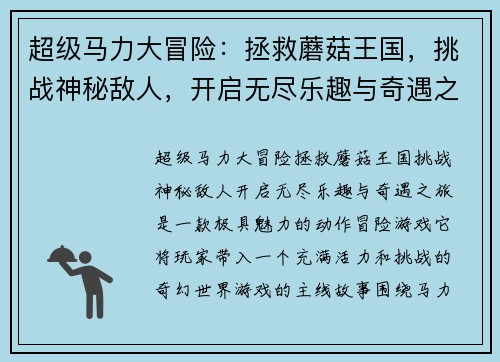 超级马力大冒险：拯救蘑菇王国，挑战神秘敌人，开启无尽乐趣与奇遇之

超级马力大冒险拯救蘑菇王国挑战神秘敌人开启无尽乐趣与奇遇之旅是一款极具魅力的动作冒险游戏它将玩家带入一个充满活力和挑战的奇幻世界游戏的主线故事围绕马力